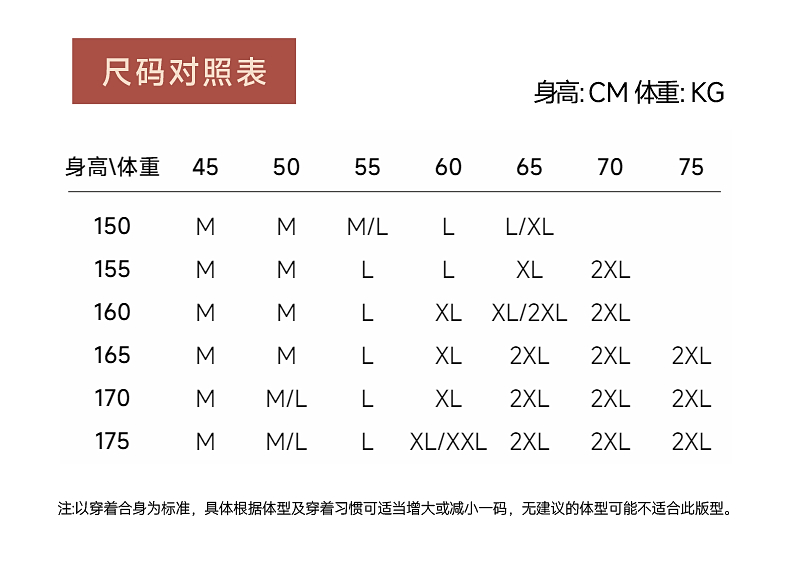 尺码对照表

身高:CM 体重:KG

| 身高\体重 | 45 | 50 | 55 | 60 | 65 | 70 | 75 |
|---|---|---|---|---|---|---|---|
| 150 | M | M | M/L | L | L/XL | | |
| 155 | M | M | L | L | XL | 2XL | |
| 160 | M | M | L | XL | XL/2XL | 2XL | |
| 165 | M | M | L | XL | 2XL | 2XL | 2XL |
| 170 | M | M/L | L | XL | 2XL | 2XL | 2XL |
| 175 | M | M/L | L | XL/XXL | 2XL | 2XL | 2XL |

注:以穿着合身为标准，具体根据体型及穿着习惯可适当增大或减小一码，无建议的体型可能不适合此版型。